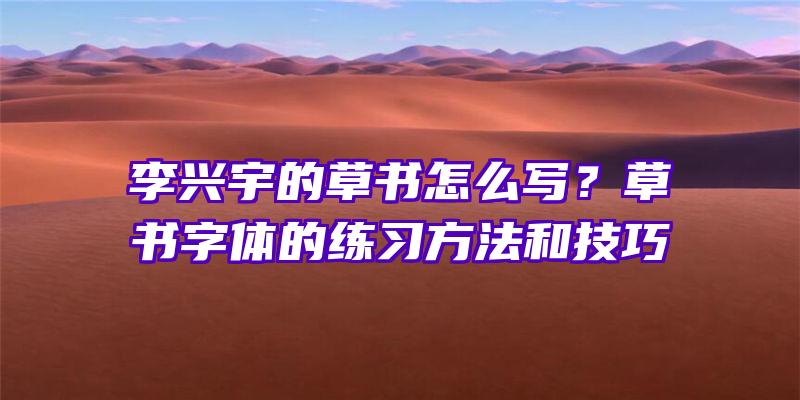 李兴宇的草书怎么写？草书字体的练习方法和技巧